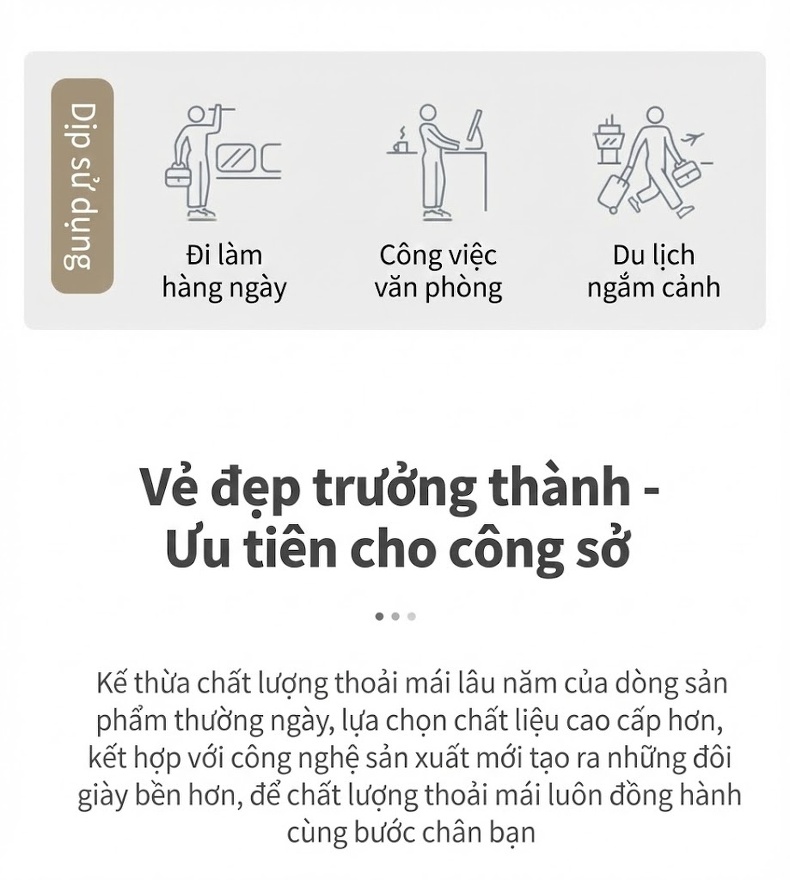 Dịp sử dụng

Đi làm hàng ngày

Công việc văn phòng

Du lịch ngắm cảnh

Vẻ đẹp trưởng thành - Ưu tiên cho công sở

Kế thừa chất lượng thoải mái lâu năm của dòng sản phẩm thường ngày, lựa chọn chất liệu cao cấp hơn, kết hợp với công nghệ sản xuất mới tạo ra những đôi giày bền hơn, để chất lượng thoải mái luôn đồng hành cùng bước chân bạn